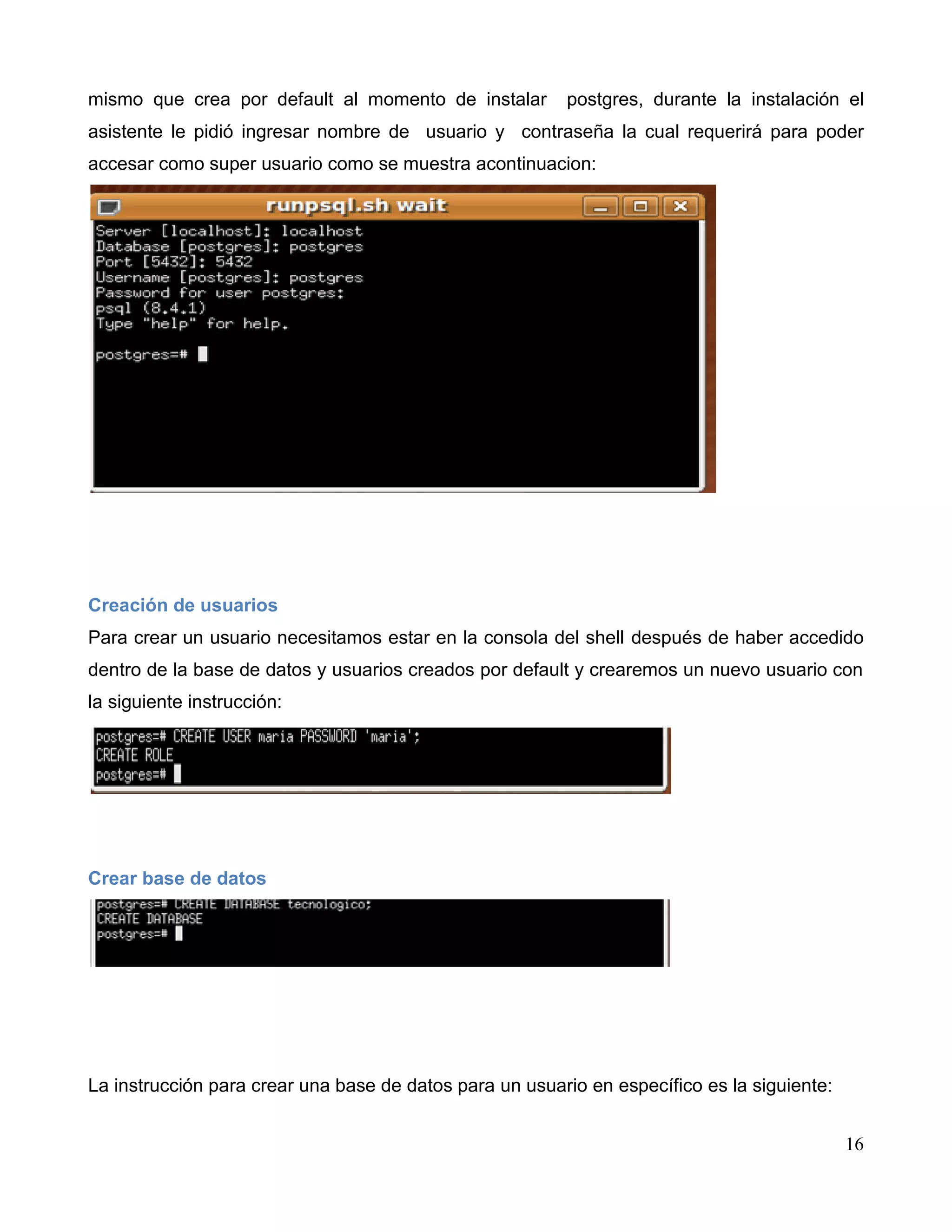 mismo que crea por default al momento de instalar postgres, durante la instalación el asistente le pidió ingresar nombre de usuario y contraseña la cual requerirá para poder accesar como super usuario como se muestra acontinuacion:

runpsql.sh wait

Server [localhost]: localhost
Database [postgres]: postgres
Port [5432]: 5432
Username [postgres]: postgres
Password for user postgres:
psql (8.4.1)
Type "help" for help.

postgres=#

Creación de usuarios

Para crear un usuario necesitamos estar en la consola del shell después de haber accedido dentro de la base de datos y usuarios creados por default y crearemos un nuevo usuario con la siguiente instrucción:

postgres=# CREATE USER maria PASSWORD 'maria';
CREATE ROLE
postgres=#

Crear base de datos

postgres=# CREATE DATABASE tecnologico;
CREATE DATABASE
postgres=#

La instrucción para crear una base de datos para un usuario en específico es la siguiente:

16